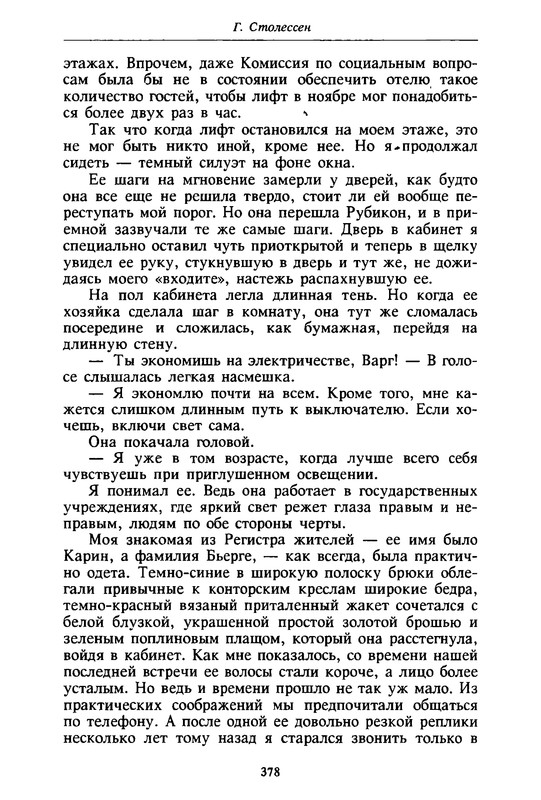 Г. Столессен

этажах. Впрочем, даже Комиссия по социальным вопросам была бы не в состоянии обеспечить отелю такое количество гостей, чтобы лифт в ноябре мог понадобиться более двух раз в час.

Так что когда лифт остановился на моем этаже, это не мог быть никто иной, кроме нее. Но я продолжал сидеть — темный силуэт на фоне окна.

Ее шаги на мгновение замерли у дверей, как будто она все еще не решила твердо, стоит ли ей вообще переступать мой порог. Но она перешла Рубикон, и в приемной зазвучали те же самые шаги. Дверь в кабинет я специально оставил чуть приоткрытой и теперь в щелку увидел ее руку, стукнувшую в дверь и тут же, не дожидаясь моего «входите», настежь распахнувшую ее.

На пол кабинета легла длинная тень. Но когда ее хозяйка сделала шаг в комнату, она тут же сломалась посередине и сложилась, как бумажная, перейдя на длинную стену.

— Ты экономишь на электричестве, Варг! — В голосе слышалась легкая насмешка.

— Я экономлю почти на всем. Кроме того, мне кажется слишком длинным путь к выключателю. Если хочешь, включи свет сама.

Она покачала головой.

— Я уже в том возрасте, когда лучше всего себя чувствуешь при приглушенном освещении.

Я понимал ее. Ведь она работает в государственных учреждениях, где яркий свет режет глаза правым и неправым, людям по обе стороны черты.

Моя знакомая из Регистра жителей — ее имя было Карин, а фамилия Бьерге, — как всегда, была практично одета. Темно-синие в широкую полоску брюки облегали привычные к конторским креслам широкие бедра, темно-красный вязаный приталенный жакет сочетался с белой блузкой, украшенной простой золотой брошью и зеленым поплиновым плащом, который она расстегнула, войдя в кабинет. Как мне показалось, со времени нашей последней встречи ее волосы стали короче, а лицо более усталым. Но ведь и времени прошло не так уж мало. Из практических соображений мы предпочитали общаться по телефону. А после одной ее довольно резкой реплики несколько лет тому назад я старался звонить только в

378